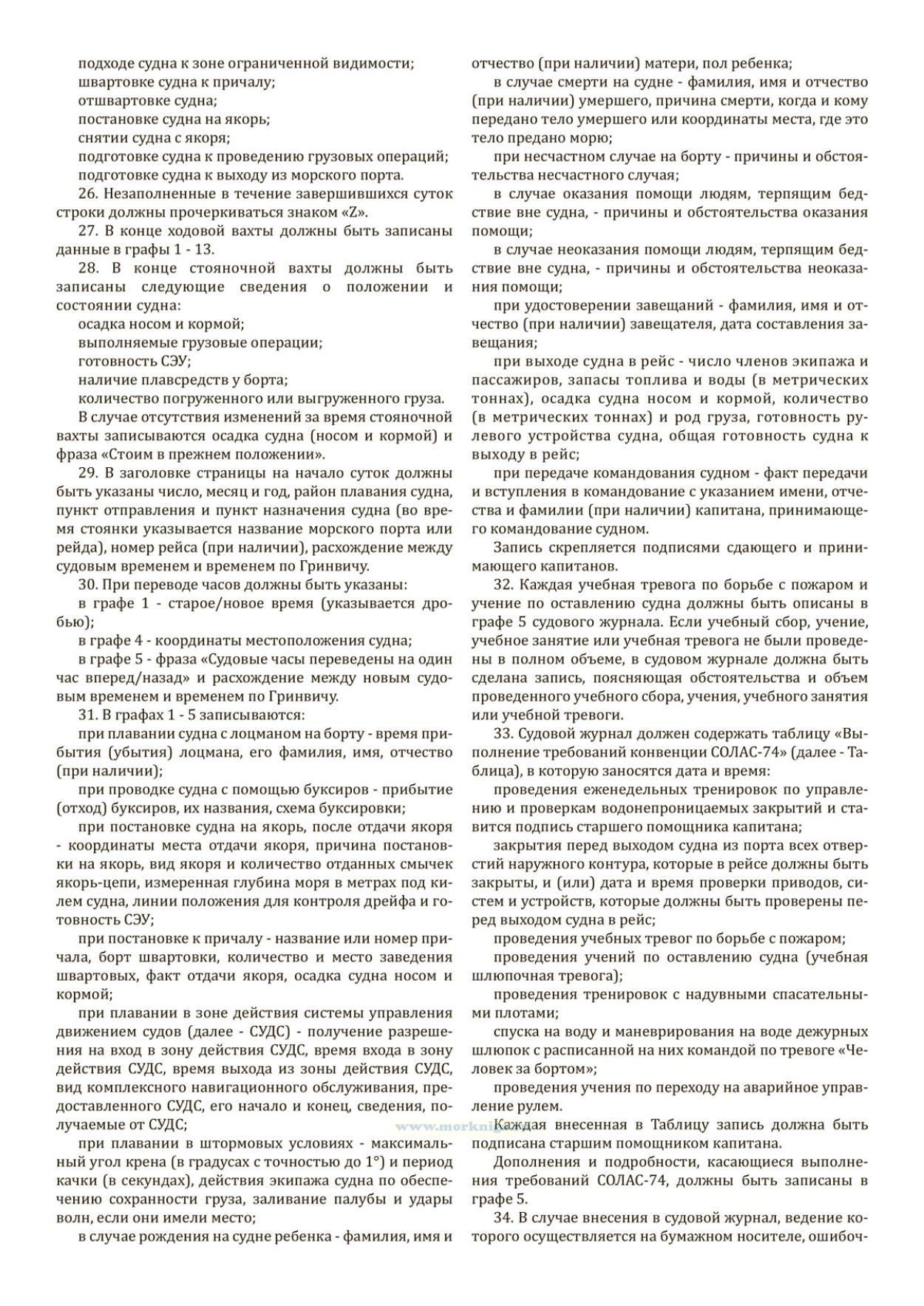 подходе судна к зоне ограниченной видимости;
швартовке судна к причалу;
отшвартовке судна;
постановке судна на якорь;
снятии судна с якоря;
подготовке судна к проведению грузовых операций;
подготовке судна к выходу из морского порта.

26. Незаполненные в течение завершившихся суток строки должны прочеркиваться знаком «Z».

27. В конце ходовой вахты должны быть записаны данные в графы 1 - 13.

28. В конце стояночной вахты должны быть записаны следующие сведения о положении и состоянии судна:
осадка носом и кормой;
выполняемые грузовые операции;
готовность СЭУ;
наличие плавсредств у борта;
количество погруженного или выгруженного груза.

В случае отсутствия изменений за время стояночной вахты записываются осадка судна (носом и кормой) и фраза «Стоим в прежнем положении».

29. В заголовке страницы на начало суток должны быть указаны число, месяц и год, район плавания судна, пункт отправления и пункт назначения судна (во время стоянки указывается название морского порта или рейда), номер рейса (при наличии), расхождение между судовым временем и временем по Гринвичу.

30. При переводе часов должны быть указаны:
в графе 1 - старое/новое время (указывается дробью);
в графе 4 - координаты местоположения судна;
в графе 5 - фраза «Судовые часы переведены на один час вперед/назад» и расхождение между новым судовым временем и временем по Гринвичу.

31. В графах 1 - 5 записываются:
при плавании судна с лоцманом на борту - время прибытия (убытия) лоцмана, его фамилия, имя, отчество (при наличии);

при проводке судна с помощью буксиров - прибытие (отход) буксиров, их названия, схема буксировки;

при постановке судна на якорь, после отдачи якоря - координаты места отдачи якоря, причина постановки на якорь, вид якоря и количество отданных смычек якорь-цепи, измеренная глубина моря в метрах под килем судна, линии положения для контроля дрейфа и готовность СЭУ;

при постановке к причалу - название или номер причала, борт швартовки, количество и место заведения швартовых, факт отдачи якоря, осадка судна носом и кормой;

при плавании в зоне действия системы управления движением судов (далее - СУДС) - получение разрешения на вход в зону действия СУДС, время входа в зону действия СУДС, время выхода из зоны действия СУДС, вид комплексного навигационного обслуживания, предоставленного СУДС, его начало и конец, сведения, получаемые от СУДС;

при плавании в штормовых условиях - максимальный угол крена (в градусах с точностью до 1°) и период качки (в секундах), действия экипажа судна по обеспечению сохранности груза, заливание палубы и удары волн, если они имели место;

в случае рождения на судне ребенка - фамилия, имя и отчество (при наличии) матери, пол ребенка;

в случае смерти на судне - фамилия, имя и отчество (при наличии) умершего, причина смерти, когда и кому передано тело умершего или координаты места, где это тело предано морю;

при несчастном случае на борту - причины и обстоятельства несчастного случая;

в случае оказания помощи людям, терпящим бедствие вне судна, - причины и обстоятельства оказания помощи;

в случае неоказания помощи людям, терпящим бедствие вне судна, - причины и обстоятельства неоказания помощи;

при удостоверении завещаний - фамилия, имя и отчество (при наличии) завещателя, дата составления завещания;

при выходе судна в рейс - число членов экипажа и пассажиров, запасы топлива и воды (в метрических тоннах), осадка судна носом и кормой, количество (в метрических тоннах) и род груза, готовность рулевого устройства судна, общая готовность судна к выходу в рейс;

при передаче командования судном - факт передачи и вступления в командование с указанием имени, отчества и фамилии (при наличии) капитана, принимающего командование судном.

Запись скрепляется подписями сдающего и принимающего капитанов.

32. Каждая учебная тревога по борьбе с пожаром и учение по оставлению судна должны быть описаны в графе 5 судового журнала. Если учебный сбор, учение, учебное занятие или учебная тревога не были проведены в полном объеме, в судовом журнале должна быть сделана запись, поясняющая обстоятельства и объем проведенного учебного сбора, учения, учебного занятия или учебной тревоги.

33. Судовой журнал должен содержать таблицу «Выполнение требований конвенции СОЛАС-74» (далее - Таблица), в которую заносятся дата и время:
проведения еженедельных тренировок по управлению и проверкам водонепроницаемых закрытий и ставится подпись старшего помощника капитана;
закрытия перед выходом судна из порта всех отверстий наружного контура, которые в рейсе должны быть закрыты, и (или) дата и время проверки приводов, систем и устройств, которые должны быть проверены перед выходом судна в рейс;
проведения учебных тревог по борьбе с пожаром;
проведения учений по оставлению судна (учебная шлюпочная тревога);
проведения тренировок с надувными спасательными плотами;
спуска на воду и маневрирования на воде дежурных шлюпок с расписанной на них командой по тревоге «Человек за бортом»;
проведения учения по переходу на аварийное управление рулем.

Каждая внесенная в Таблицу запись должна быть подписана старшим помощником капитана.

Дополнения и подробности, касающиеся выполнения требований СОЛАС-74, должны быть записаны в графе 5.

34. В случае внесения в судовой журнал, ведение которого осуществляется на бумажном носителе, ошибоч-

www.morkniga.ru